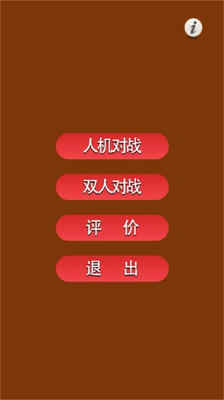 i

人机对战

双人对战

评 价

退 出